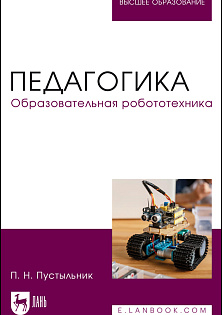 ВЫСШЕЕ ОБРАЗОВАНИЕ

ПЕДАГОГИКА
Образовательная робототехника

П. Н. Пустыльник

ЛАНЬ

E.LANBOOK.COM